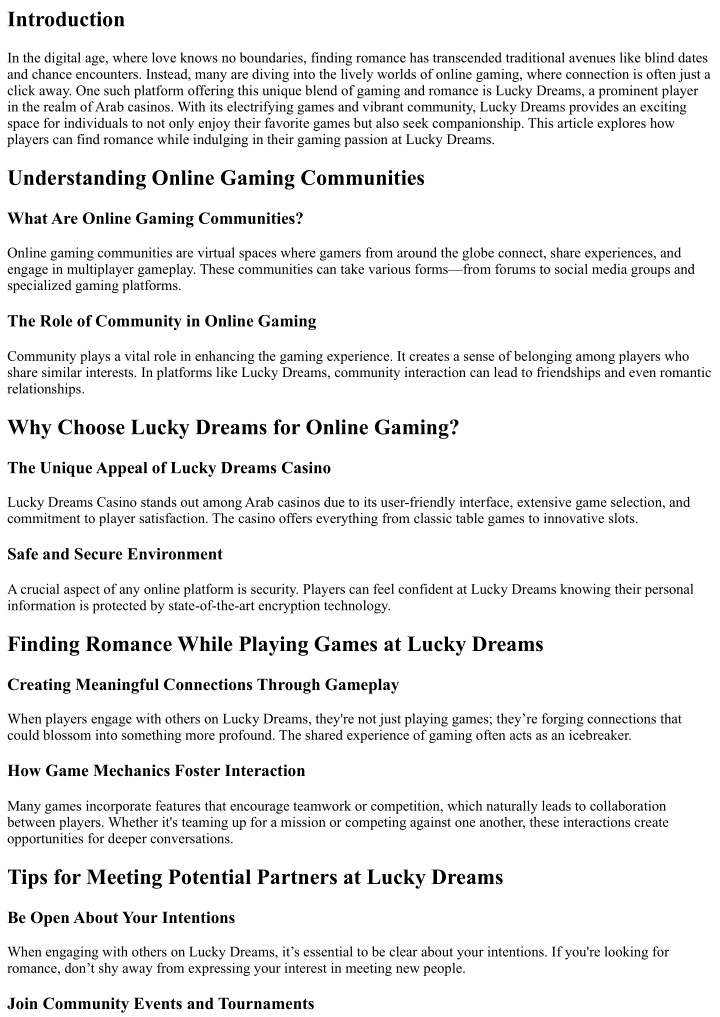 Introduction

In the digital age, where love knows no boundaries, finding romance has transcended traditional avenues like blind dates and chance encounters. Instead, many are diving into the lively worlds of online gaming, where connection is often just a click away. One such platform offering this unique blend of gaming and romance is Lucky Dreams, a prominent player in the realm of Arab casinos. With its electrifying games and vibrant community, Lucky Dreams provides an exciting space for individuals to not only enjoy their favorite games but also seek companionship. This article explores how players can find romance while indulging in their gaming passion at Lucky Dreams.

Understanding Online Gaming Communities

What Are Online Gaming Communities?

Online gaming communities are virtual spaces where gamers from around the globe connect, share experiences, and engage in multiplayer gameplay. These communities can take various forms—from forums to social media groups and specialized gaming platforms.

The Role of Community in Online Gaming

Community plays a vital role in enhancing the gaming experience. It creates a sense of belonging among players who share similar interests. In platforms like Lucky Dreams, community interaction can lead to friendships and even romantic relationships.

Why Choose Lucky Dreams for Online Gaming?

The Unique Appeal of Lucky Dreams Casino

Lucky Dreams Casino stands out among Arab casinos due to its user-friendly interface, extensive game selection, and commitment to player satisfaction. The casino offers everything from classic table games to innovative slots.

Safe and Secure Environment

A crucial aspect of any online platform is security. Players can feel confident at Lucky Dreams knowing their personal information is protected by state-of-the-art encryption technology.

Finding Romance While Playing Games at Lucky Dreams

Creating Meaningful Connections Through Gameplay

When players engage with others on Lucky Dreams, they're not just playing games; they're forging connections that could blossom into something more profound. The shared experience of gaming often acts as an icebreaker.

How Game Mechanics Foster Interaction

Many games incorporate features that encourage teamwork or competition, which naturally leads to collaboration between players. Whether it's teaming up for a mission or competing against one another, these interactions create opportunities for deeper conversations.

Tips for Meeting Potential Partners at Lucky Dreams

Be Open About Your Intentions

When engaging with others on Lucky Dreams, it's essential to be clear about your intentions. If you're looking for romance, don't shy away from expressing your interest in meeting new people.

Join Community Events and Tournaments